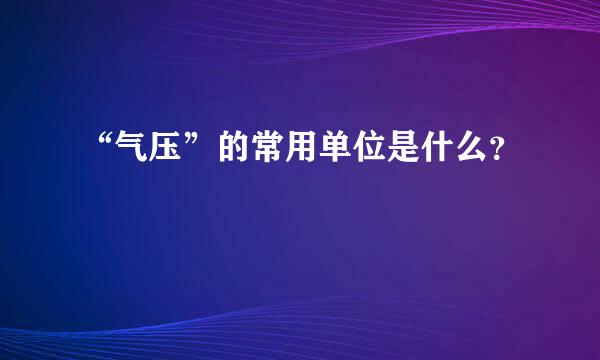 “气压”的常用单位是什么?